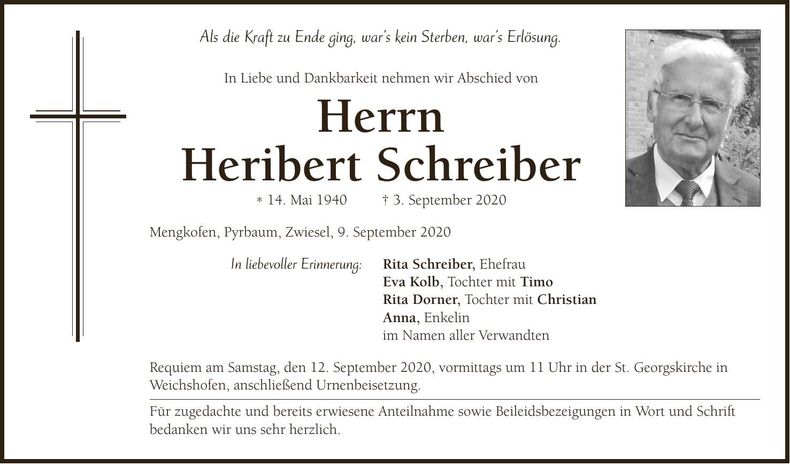 Als die Kraft zu Ende ging, war's kein Sterben, war's Erlösung.

In Liebe und Dankbarkeit nehmen wir Abschied von

Herrn
Heribert Schreiber

* 14. Mai 1940 † 3. September 2020

Mengkofen, Pyrbaum, Zwiesel, 9. September 2020

In liebevoller Erinnerung: Rita Schreiber, Ehefrau
Eva Kolb, Tochter mit Timo
Rita Dorner, Tochter mit Christian
Anna, Enkelin
im Namen aller Verwandten

Requiem am Samstag, den 12. September 2020, vormittags um 11 Uhr in der St. Georgskirche in Weichshofen, anschließend Urnenbeisetzung.

Für zugedachte und bereits erwiesene Anteilnahme sowie Beileidsbezeigungen in Wort und Schrift bedanken wir uns sehr herzlich.